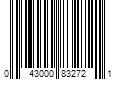 0 43000 83272 1